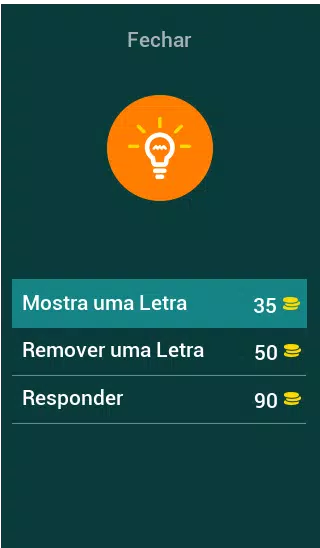 Fechar

Mostra uma Letra 35

Remover uma Letra 50

Responder 90